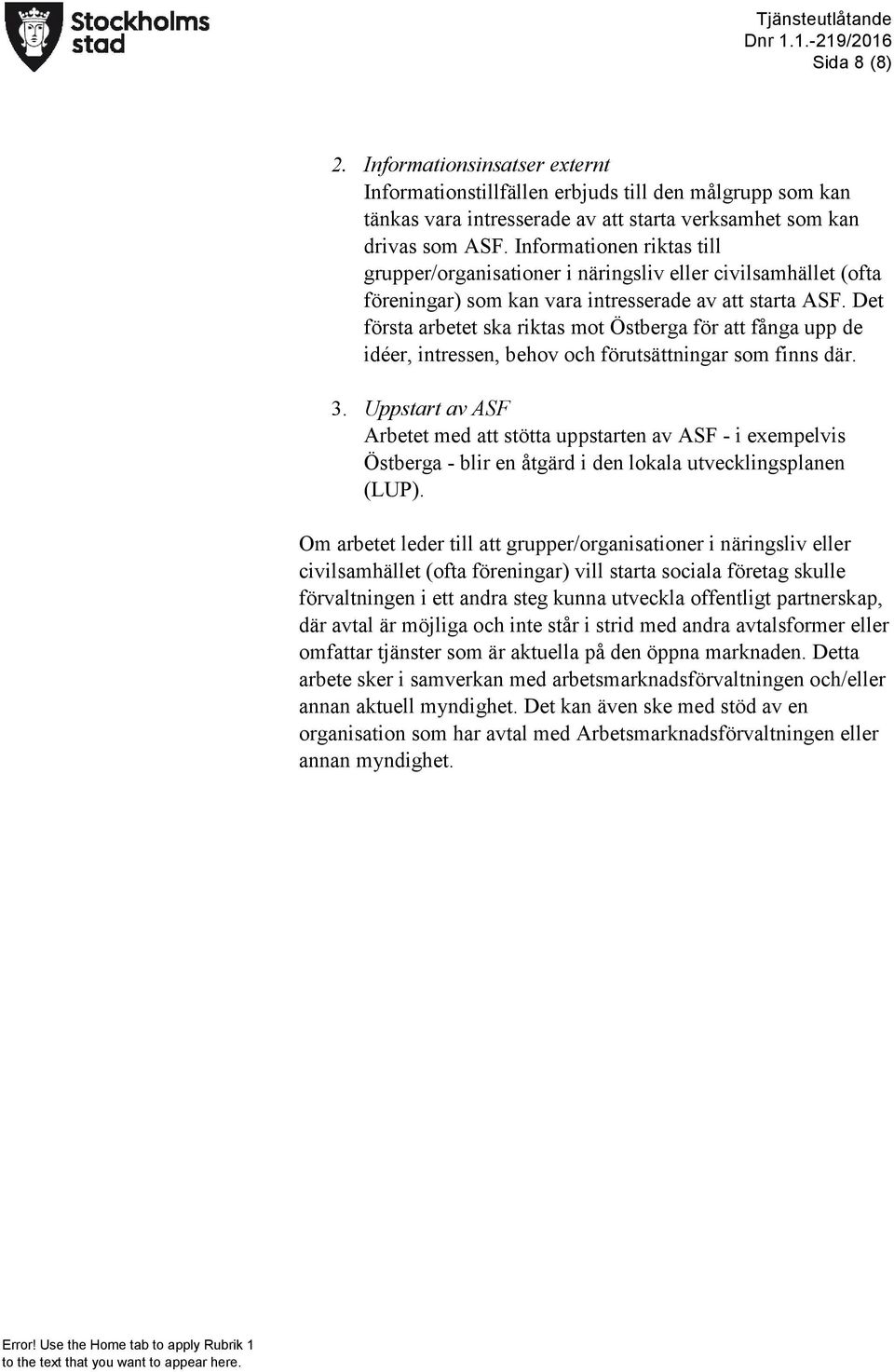 Stockholms stad

Tjänsteutlåtande
Dnr 1.1.-219/2016
Sida 8 (8)

2. Informationsinsatser externt
Informationstillfällen erbjuds till den målgrupp som kan tänkas vara intresserade av att starta verksamhet som kan drivas som ASF. Informationen riktas till grupper/organisationer i näringsliv eller civilsamhället (ofta föreningar) som kan vara intresserade av att starta ASF. Det första arbetet ska riktas mot Östberga för att fånga upp de idéer, intressen, behov och förutsättningar som finns där.

3. Uppstart av ASF
Arbetet med att stötta uppstarten av ASF - i exempelvis Östberga - blir en åtgärd i den lokala utvecklingsplanen (LUP).

Om arbetet leder till att grupper/organisationer i näringsliv eller civilsamhället (ofta föreningar) vill starta sociala företag skulle förvaltningen i ett andra steg kunna utveckla offentligt partnerskap, där avtal är möjliga och inte står i strid med andra avtalsformer eller omfattar tjänster som är aktuella på den öppna marknaden. Detta arbete sker i samverkan med arbetsmarknadsförvaltningen och/eller annan aktuell myndighet. Det kan även ske med stöd av en organisation som har avtal med Arbetsmarknadsförvaltningen eller annan myndighet.

Error! Use the Home tab to apply Rubrik 1 to the text that you want to appear here.